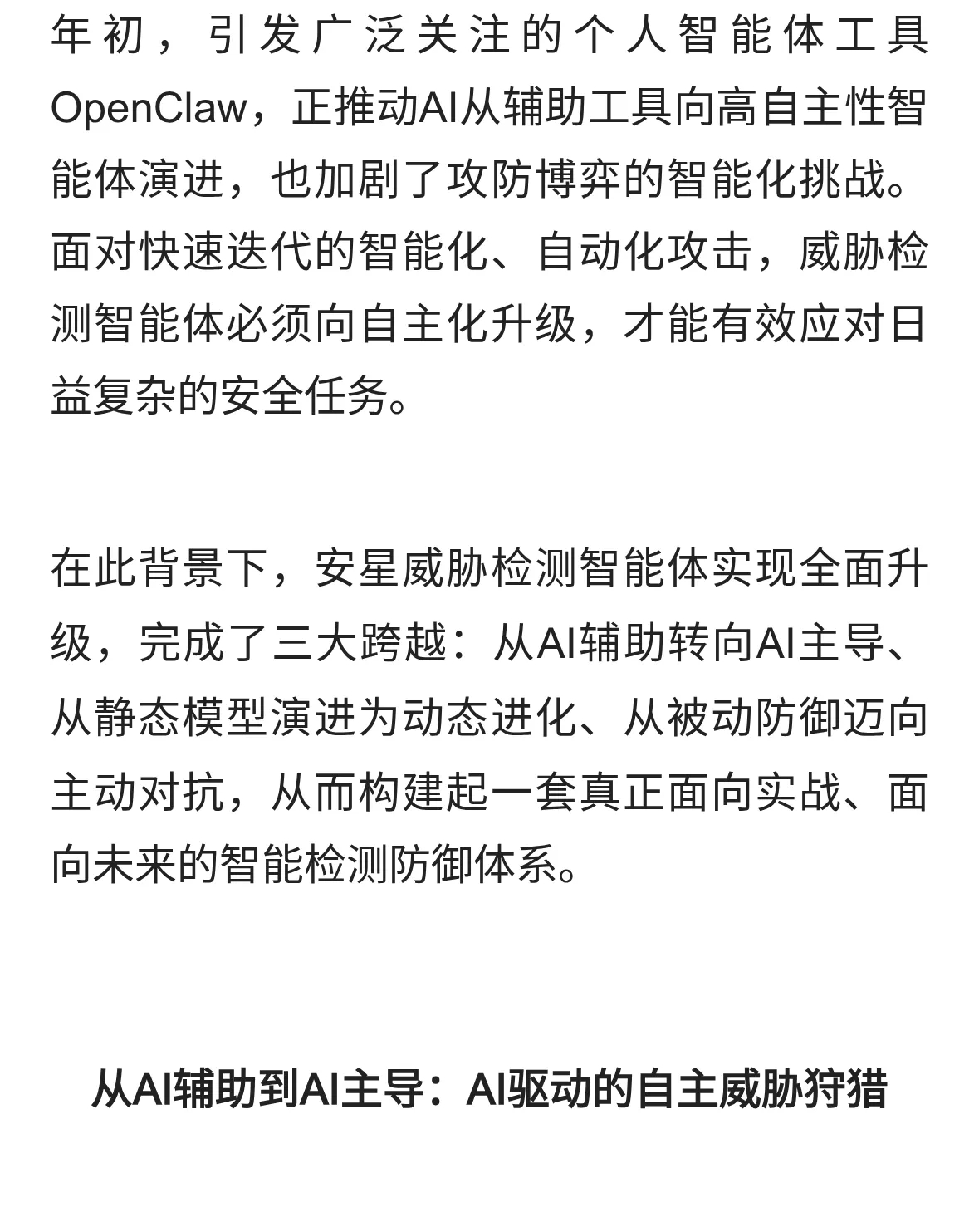 年初，引发广泛关注的个人智能体工具OpenClaw，正推动AI从辅助工具向高自主性智能体演进，也加剧了攻防博弈的智能化挑战。面对快速迭代的智能化、自动化攻击，威胁检测智能体必须向自主化升级，才能有效应对日益复杂的安全任务。

在此背景下，安星威胁检测智能体实现全面升级，完成了三大跨越：从AI辅助转向AI主导、从静态模型演进为动态进化、从被动防御迈向主动对抗，从而构建起一套真正面向实战、面向未来的智能检测防御体系。

从AI辅助到AI主导：AI驱动的自主威胁狩猎